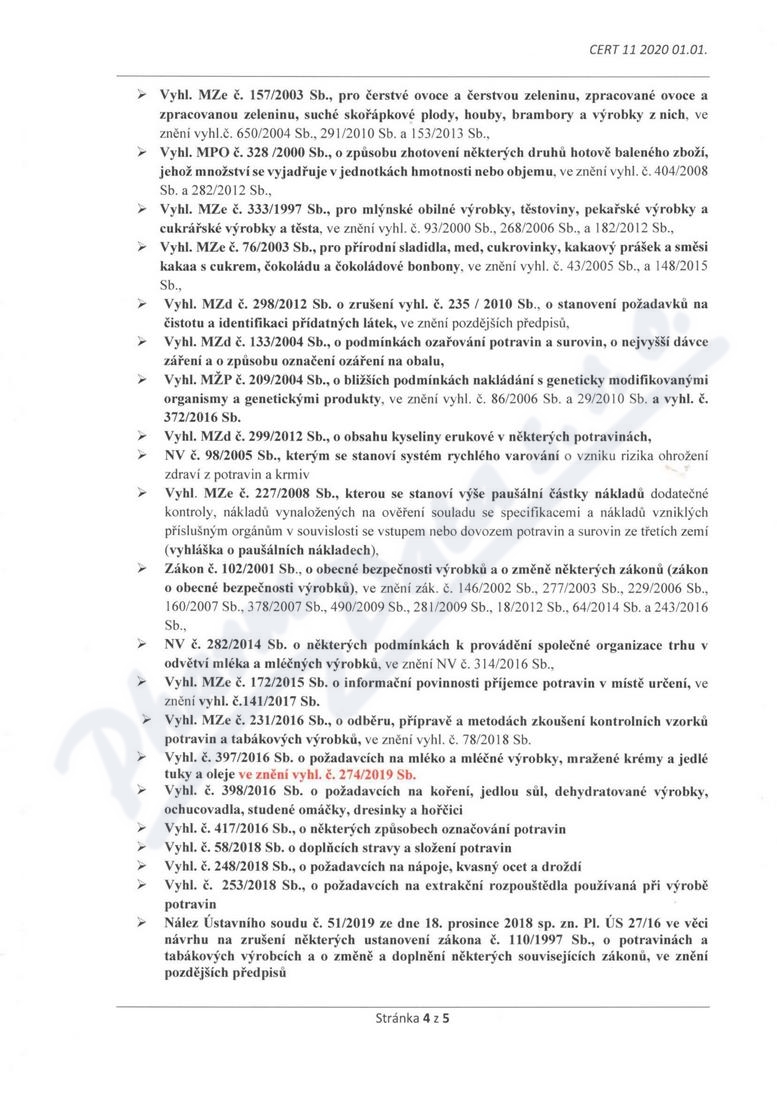 CERT 11 2020 01.01.

➢ Vyhl. MZe č. 157/2003 Sb., pro čerstvé ovoce a čerstvou zeleninu, zpracované ovoce a zpracovanou zeleninu, suché skořápkové plody, houby, brambory a výrobky z nich, ve znění vyhl.č. 650/2004 Sb., 291/2010 Sb. a 153/2013 Sb.,

➢ Vyhl. MPO č. 328 /2000 Sb., o způsobu zhotovení některých druhů hotově baleného zboží, jehož množství se vyjadřuje v jednotkách hmotnosti nebo objemu, ve znění vyhl. č. 404/2008 Sb. a 282/2012 Sb.,

➢ Vyhl. MZe č. 333/1997 Sb., pro mlýnské obilné výrobky, těstoviny, pekařské výrobky a cukrářské výrobky a těsta, ve znění vyhl. č. 93/2000 Sb., 268/2006 Sb., a 182/2012 Sb.,

➢ Vyhl. MZe č. 76/2003 Sb., pro přírodní sladidla, med, cukrovinky, kakaový prášek a směsi kakaa s cukrem, čokoládu a čokoládové bonbony, ve znění vyhl. č. 43/2005 Sb., a 148/2015 Sb.,

➢ Vyhl. MZd č. 298/2012 Sb. o zrušení vyhl. č. 235 / 2010 Sb., o stanovení požadavků na čistotu a identifikaci přídatných látek, ve znění pozdějších předpisů,

➢ Vyhl. MZd č. 133/2004 Sb., o podmínkách ozařování potravin a surovin, o nejvyšší dávce záření a o způsobu označení ozáření na obalu,

➢ Vyhl. MŽP č. 209/2004 Sb., o bližších podmínkách nakládání s geneticky modifikovanými organismy a genetickými produkty, ve znění vyhl. č. 86/2006 Sb. a 29/2010 Sb. a vyhl. č. 372/2016 Sb.

➢ Vyhl. MZd č. 299/2012 Sb., o obsahu kyseliny erukové v některých potravinách,

➢ NV č. 98/2005 Sb., kterým se stanoví systém rychlého varování o vzniku rizika ohrožení zdraví z potravin a krmiv

➢ Vyhl. MZe č. 227/2008 Sb., kterou se stanoví výše paušální částky nákladů dodatečné kontroly, nákladů vynaložených na ověření souladu se specifikacemi a nákladů vzniklých příslušným orgánům v souvislosti se vstupem nebo dovozem potravin a surovin ze třetích zemí (vyhláška o paušálních nákladech),

➢ Zákon č. 102/2001 Sb., o obecné bezpečnosti výrobků a o změně některých zákonů (zákon o obecné bezpečnosti výrobků), ve znění zák. č. 146/2002 Sb., 277/2003 Sb., 229/2006 Sb., 160/2007 Sb., 378/2007 Sb., 490/2009 Sb., 281/2009 Sb., 18/2012 Sb., 64/2014 Sb. a 243/2016 Sb.,

➢ NV č. 282/2014 Sb. o některých podmínkách k provádění společné organizace trhu v odvětví mléka a mléčných výrobků, ve znění NV č. 314/2016 Sb.,

➢ Vyhl. MZe č. 172/2015 Sb. o informační povinnosti příjemce potravin v místě určení, ve znění vyhl. č.141/2017 Sb.

➢ Vyhl. MZe č. 231/2016 Sb., o odběru, přípravě a metodách zkoušení kontrolních vzorků potravin a tabákových výrobků, ve znění vyhl. č. 78/2018 Sb.

➢ Vyhl. č. 397/2016 Sb. o požadavcích na mléko a mléčné výrobky, mražené krémy a jedlé tuky a oleje ve znění vyhl. č. 274/2019 Sb.

➢ Vyhl. č. 398/2016 Sb. o požadavcích na koření, jedlou sůl, dehydratované výrobky, ochucovadla, studené omáčky, dresinky a hořčici

➢ Vyhl. č. 417/2016 Sb., o některých způsobech označování potravin

➢ Vyhl. č. 58/2018 Sb. o doplňcích stravy a složení potravin

➢ Vyhl. č. 248/2018 Sb., o požadavcích na nápoje, kvasný ocet a droždí

➢ Vyhl. č. 253/2018 Sb., o požadavcích na extrakční rozpouštědla používaná při výrobě potravin

➢ Nález Ústavního soudu č. 51/2019 ze dne 18. prosince 2018 sp. zn. Pl. ÚS 27/16 ve věci návrhu na zrušení některých ustanovení zákona č. 110/1997 Sb., o potravinách a tabákových výrobcích a o změně a doplnění některých souvisejících zákonů, ve znění pozdějších předpisů

Stránka 4 z 5